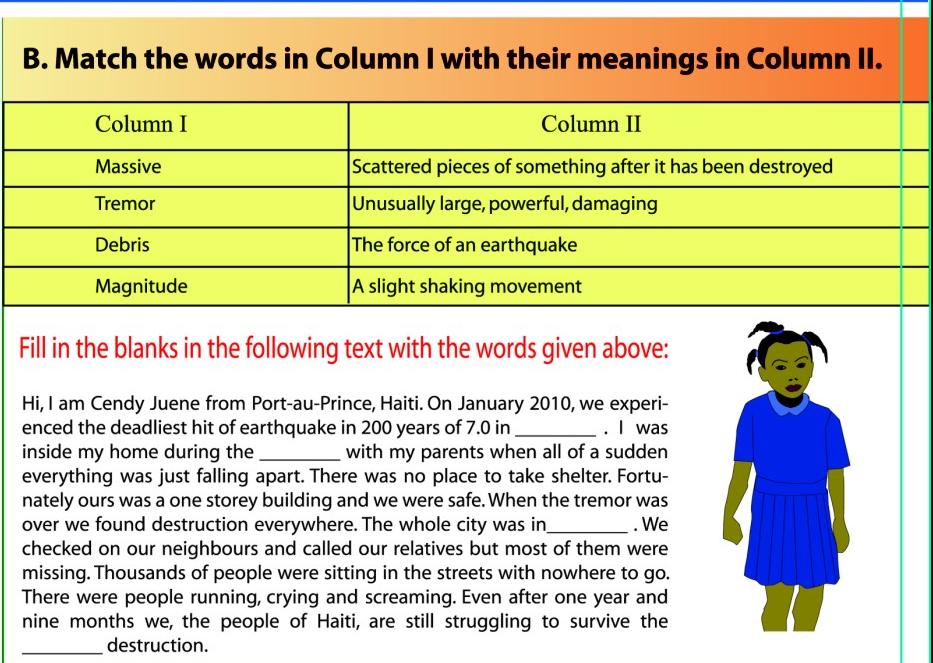 B. Match the words in Column I with their meanings in Column II.

| Column I | Column II |
|---|---|
| Massive | Scattered pieces of something after it has been destroyed |
| Tremor | Unusually large, powerful, damaging |
| Debris | The force of an earthquake |
| Magnitude | A slight shaking movement |

Fill in the blanks in the following text with the words given above:

Hi, I am Cendy Juene from Port-au-Prince, Haiti. On January 2010, we experienced the deadliest hit of earthquake in 200 years of 7.0 in ________ . I was inside my home during the ________ with my parents when all of a sudden everything was just falling apart. There was no place to take shelter. Fortunately ours was a one storey building and we were safe. When the tremor was over we found destruction everywhere. The whole city was in________ . We checked on our neighbours and called our relatives but most of them were missing. Thousands of people were sitting in the streets with nowhere to go. There were people running, crying and screaming. Even after one year and nine months we, the people of Haiti, are still struggling to survive the ________ destruction.